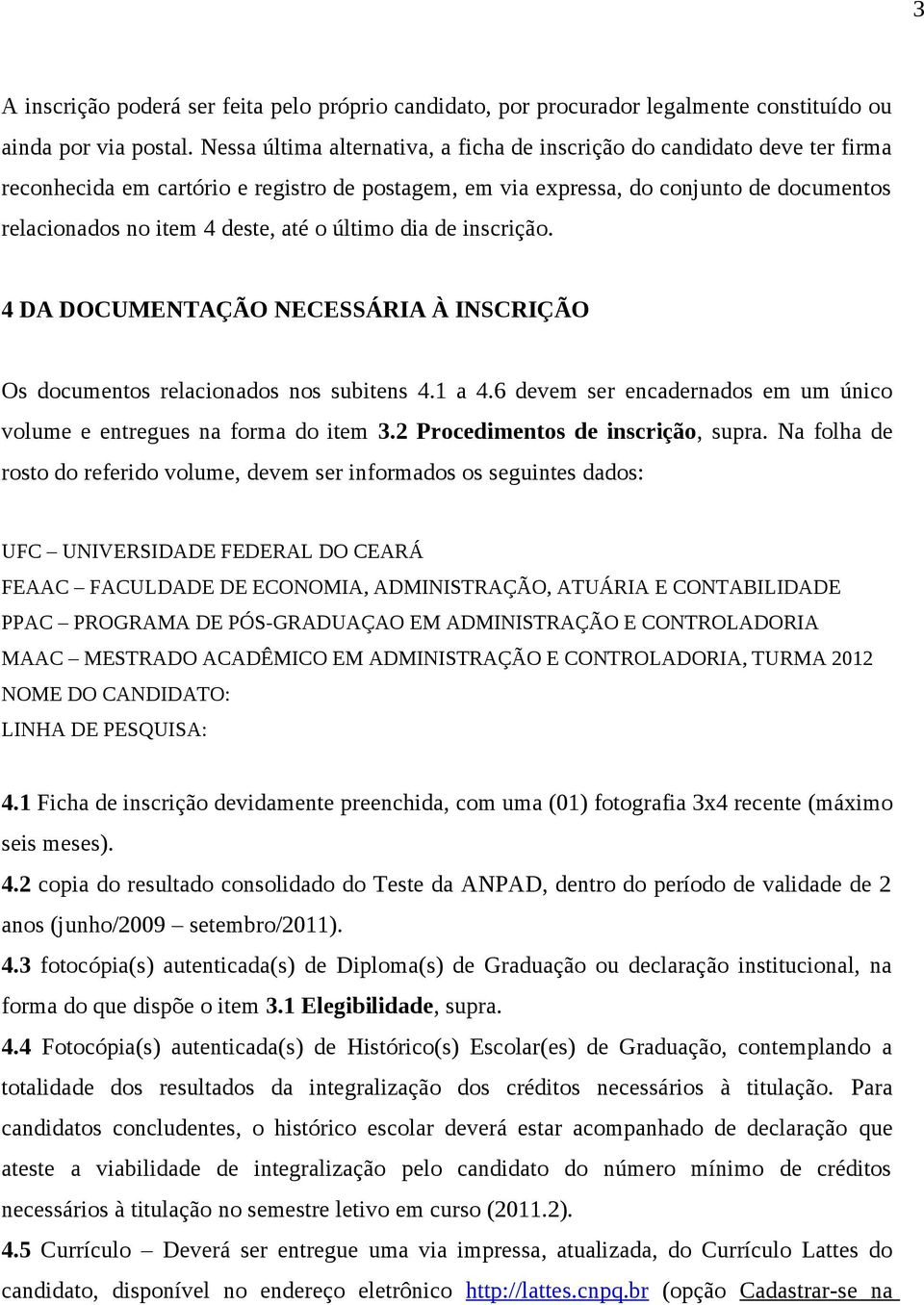 3

A inscrição poderá ser feita pelo próprio candidato, por procurador legalmente constituído ou ainda por via postal. Nessa última alternativa, a ficha de inscrição do candidato deve ter firma reconhecida em cartório e registro de postagem, em via expressa, do conjunto de documentos relacionados no item 4 deste, até o último dia de inscrição.

4 DA DOCUMENTAÇÃO NECESSÁRIA À INSCRIÇÃO

Os documentos relacionados nos subitens 4.1 a 4.6 devem ser encadernados em um único volume e entregues na forma do item 3.2 Procedimentos de inscrição, supra. Na folha de rosto do referido volume, devem ser informados os seguintes dados:

UFC – UNIVERSIDADE FEDERAL DO CEARÁ
FEAAC – FACULDADE DE ECONOMIA, ADMINISTRAÇÃO, ATUÁRIA E CONTABILIDADE
PPAC – PROGRAMA DE PÓS-GRADUAÇAO EM ADMINISTRAÇÃO E CONTROLADORIA
MAAC – MESTRADO ACADÊMICO EM ADMINISTRAÇÃO E CONTROLADORIA, TURMA 2012
NOME DO CANDIDATO:
LINHA DE PESQUISA:

4.1 Ficha de inscrição devidamente preenchida, com uma (01) fotografia 3x4 recente (máximo seis meses).
4.2 copia do resultado consolidado do Teste da ANPAD, dentro do período de validade de 2 anos (junho/2009 – setembro/2011).
4.3 fotocópia(s) autenticada(s) de Diploma(s) de Graduação ou declaração institucional, na forma do que dispõe o item 3.1 Elegibilidade, supra.
4.4 Fotocópia(s) autenticada(s) de Histórico(s) Escolar(es) de Graduação, contemplando a totalidade dos resultados da integralização dos créditos necessários à titulação. Para candidatos concludentes, o histórico escolar deverá estar acompanhado de declaração que ateste a viabilidade de integralização pelo candidato do número mínimo de créditos necessários à titulação no semestre letivo em curso (2011.2).
4.5 Currículo – Deverá ser entregue uma via impressa, atualizada, do Currículo Lattes do candidato, disponível no endereço eletrônico http://lattes.cnpq.br (opção Cadastrar-se na